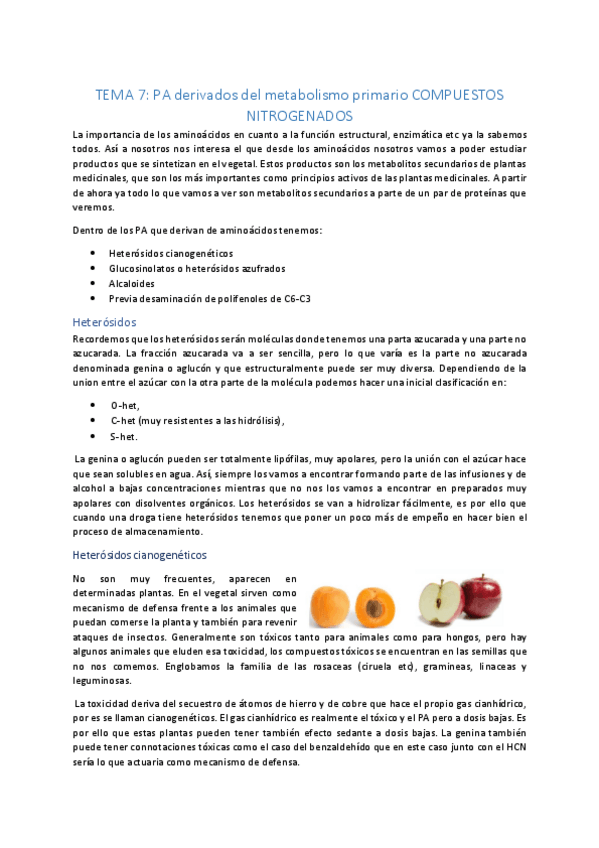 TEMA 7: PA derivados del metabolismo primario COMPUESTOS NITROGENADOS

La importancia de los aminoácidos en cuanto a la función estructural, enzimática etc ya la sabemos todos. Así a nosotros nos interesa el que desde los aminoácidos nosotros vamos a poder estudiar productos que se sintetizan en el vegetal. Estos productos son los metabolitos secundarios de plantas medicinales, que son los más importantes como principios activos de las plantas medicinales. A partir de ahora ya todo lo que vamos a ver son metabolitos secundarios a parte de un par de proteínas que veremos.

Dentro de los PA que derivan de aminoácidos tenemos:

- Heterósidos cianogenéticos
- Glucosinolatos o heterósidos azufrados
- Alcaloides
- Previa desaminación de polifenoles de C6-C3

Heterósidos

Recordemos que los heterósidos serán moléculas donde tenemos una parta azucarada y una parte no azucarada. La fracción azucarada va a ser sencilla, pero lo que varía es la parte no azucarada denominada genina o aglucón y que estructuralmente puede ser muy diversa. Dependiendo de la union entre el azúcar con la otra parte de la molécula podemos hacer una inicial clasificación en:

- O-het,
- C-het (muy resistentes a las hidrólisis),
- S-het.

La genina o aglucón pueden ser totalmente lipófilas, muy apolares, pero la unión con el azúcar hace que sean solubles en agua. Así, siempre los vamos a encontrar formando parte de las infusiones y de alcohol a bajas concentraciones mientras que no nos los vamos a encontrar en preparados muy apolares con disolventes orgánicos. Los heterósidos se van a hidrolizar fácilmente, es por ello que cuando una droga tiene heterósidos tenemos que poner un poco más de empeño en hacer bien el proceso de almacenamiento.

Heterósidos cianogenéticos

No son muy frecuentes, aparecen en determinadas plantas. En el vegetal sirven como mecanismo de defensa frente a los animales que puedan comerse la planta y también para revenir ataques de insectos. Generalmente son tóxicos tanto para animales como para hongos, pero hay algunos animales que eluden esa toxicidad, los compuestos tóxicos se encuentran en las semillas que no nos comemos. Englobamos la familia de las rosaceas (ciruela etc), gramineas, linaceas y leguminosas.

La toxicidad deriva del secuestro de átomos de hierro y de cobre que hace el propio gas cianhídrico, por es se llaman cianogenéticos. El gas cianhídrico es realmente el tóxico y el PA pero a dosis bajas. Es por ello que estas plantas pueden tener también efecto sedante a dosis bajas. La genina también puede tener connotaciones tóxicas como el caso del benzaldehído que en este caso junto con el HCN sería lo que actuaria como mecanismo de defensa.